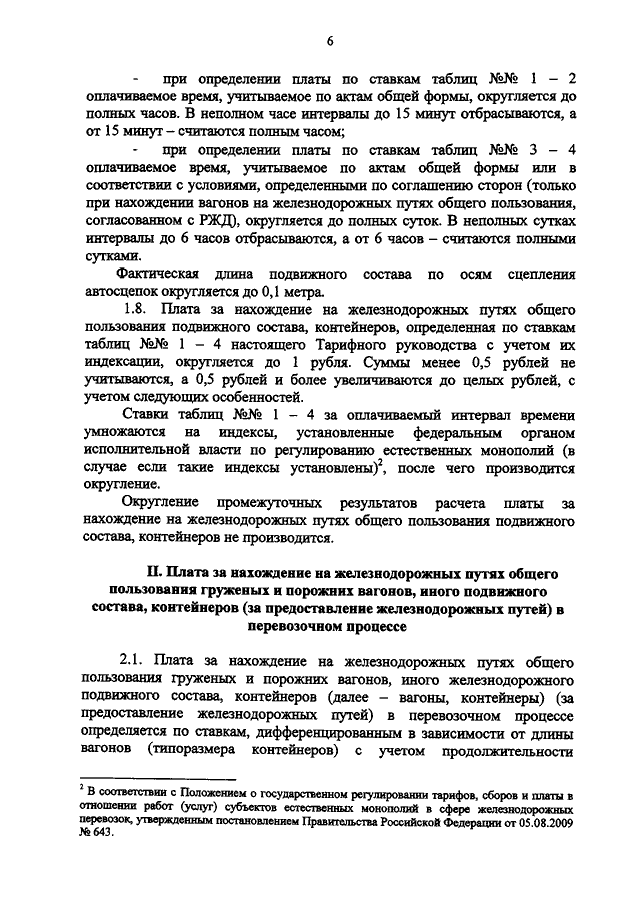 6

- при определении платы по ставкам таблиц №№ 1 – 2 оплачиваемое время, учитываемое по актам общей формы, округляется до полных часов. В неполном часе интервалы до 15 минут отбрасываются, а от 15 минут – считаются полным часом;

- при определении платы по ставкам таблиц №№ 3 – 4 оплачиваемое время, учитываемое по актам общей формы или в соответствии с условиями, определенными по соглашению сторон (только при нахождении вагонов на железнодорожных путях общего пользования, согласованном с РЖД), округляется до полных суток. В неполных сутках интервалы до 6 часов отбрасываются, а от 6 часов – считаются полными сутками.

Фактическая длина подвижного состава по осям сцепления автосцепок округляется до 0,1 метра.

1.8. Плата за нахождение на железнодорожных путях общего пользования подвижного состава, контейнеров, определенная по ставкам таблиц №№ 1 – 4 настоящего Тарифного руководства с учетом их индексации, округляется до 1 рубля. Суммы менее 0,5 рублей не учитываются, а 0,5 рублей и более увеличиваются до целых рублей, с учетом следующих особенностей.

Ставки таблиц №№ 1 – 4 за оплачиваемый интервал времени умножаются на индексы, установленные федеральным органом исполнительной власти по регулированию естественных монополий (в случае если такие индексы установлены)$^2$, после чего производится округление.

Округление промежуточных результатов расчета платы за нахождение на железнодорожных путях общего пользования подвижного состава, контейнеров не производится.

II. Плата за нахождение на железнодорожных путях общего пользования груженых и порожних вагонов, иного подвижного состава, контейнеров (за предоставление железнодорожных путей) в перевозочном процессе

2.1. Плата за нахождение на железнодорожных путях общего пользования груженых и порожних вагонов, иного железнодорожного подвижного состава, контейнеров (далее – вагоны, контейнеры) (за предоставление железнодорожных путей) в перевозочном процессе определяется по ставкам, дифференцированным в зависимости от длины вагонов (типоразмера контейнеров) с учетом продолжительности

$^2$ В соответствии с Положением о государственном регулировании тарифов, сборов и платы в отношении работ (услуг) субъектов естественных монополий в сфере железнодорожных перевозок, утвержденным постановлением Правительства Российской Федерации от 05.08.2009 № 643.